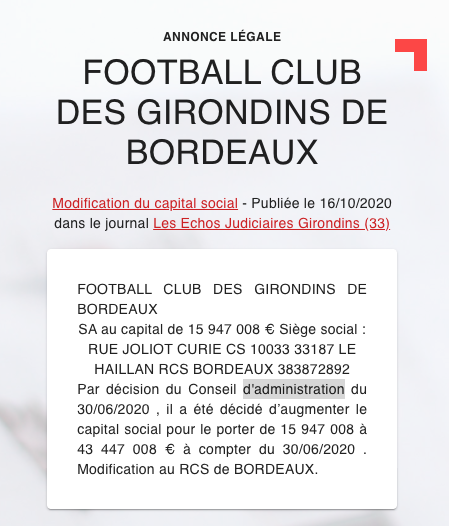 ANNONCE LÉGALE

FOOTBALL CLUB DES GIRONDINS DE BORDEAUX

Modification du capital social - Publiée le 16/10/2020 dans le journal Les Echos Judiciaires Girondins (33)

FOOTBALL CLUB DES GIRONDINS DE BORDEAUX
SA au capital de 15 947 008 € Siège social : RUE JOLIOT CURIE CS 10033 33187 LE HAILLAN RCS BORDEAUX 383872892
Par décision du Conseil d'administration du 30/06/2020 , il a été décidé d'augmenter le capital social pour le porter de 15 947 008 à 43 447 008 € à compter du 30/06/2020 . Modification au RCS de BORDEAUX.